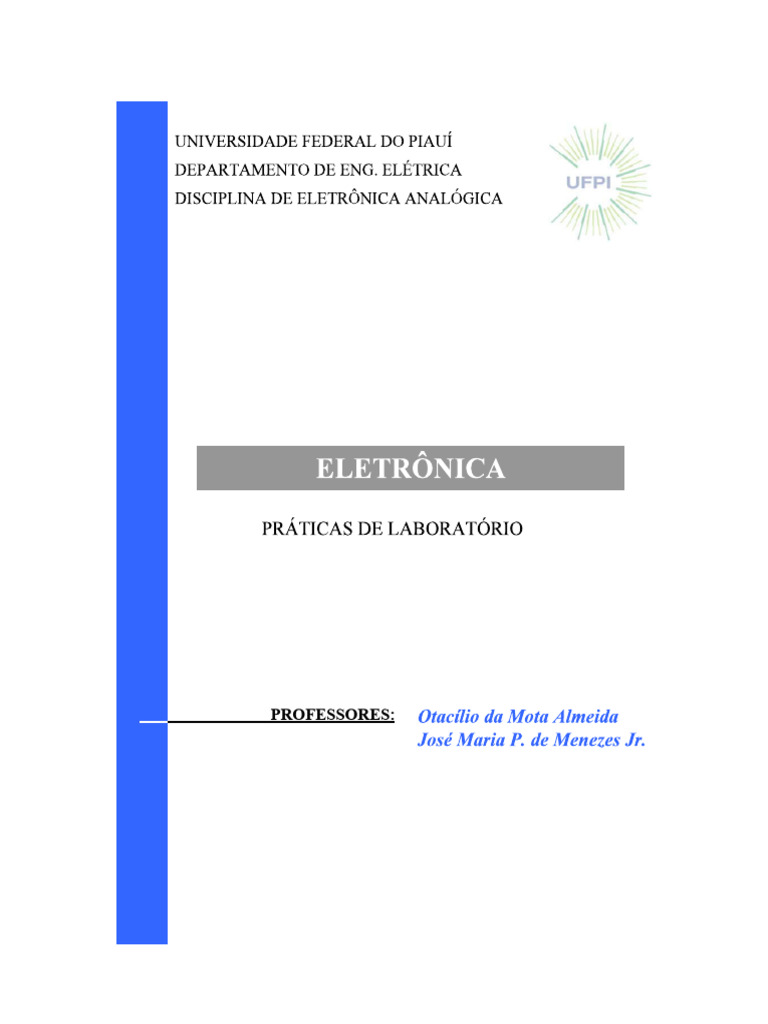 UNIVERSIDADE FEDERAL DO PIAUÍ
DEPARTAMENTO DE ENG. ELÉTRICA
DISCIPLINA DE ELETRÔNICA ANALÓGICA

UFPI

ELETRÔNICA

PRÁTICAS DE LABORATÓRIO

PROFESSORES: Otacílio da Mota Almeida
José Maria P. de Menezes Jr.